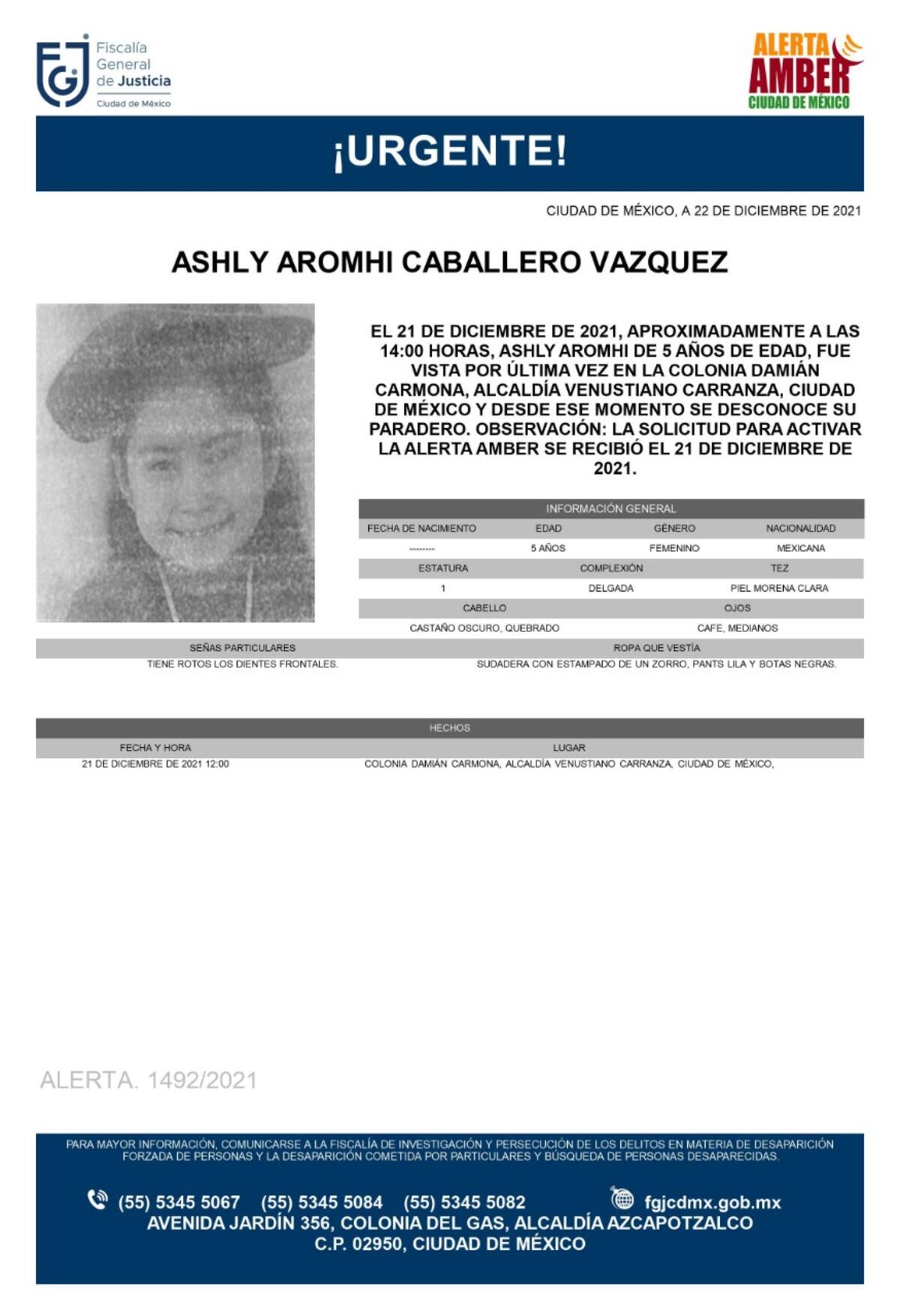 FGJ Fiscalía General de Justicia Ciudad de México

ALERTA AMBER CIUDAD DE MÉXICO

¡URGENTE!

CIUDAD DE MÉXICO, A 22 DE DICIEMBRE DE 2021

ASHLY AROMHI CABALLERO VAZQUEZ

EL 21 DE DICIEMBRE DE 2021, APROXIMADAMENTE A LAS 14:00 HORAS, ASHLY AROMHI DE 5 AÑOS DE EDAD, FUE VISTA POR ÚLTIMA VEZ EN LA COLONIA DAMIÁN CARMONA, ALCALDÍA VENUSTIANO CARRANZA, CIUDAD DE MÉXICO Y DESDE ESE MOMENTO SE DESCONOCE SU PARADERO. OBSERVACIÓN: LA SOLICITUD PARA ACTIVAR LA ALERTA AMBER SE RECIBIÓ EL 21 DE DICIEMBRE DE 2021.

INFORMACIÓN GENERAL

| FECHA DE NACIMIENTO | EDAD | GÉNERO | NACIONALIDAD |
|---|---|---|---|
| --------- | 5 AÑOS | FEMENINO | MEXICANA |

| ESTATURA | COMPLEXIÓN | TEZ |
|---|---|---|
| 1 | DELGADA | PIEL MORENA CLARA |

| CABELLO | OJOS |
|---|---|
| CASTAÑO OSCURO, QUEBRADO | CAFE, MEDIANOS |

| SEÑAS PARTICULARES | ROPA QUE VESTÍA |
|---|---|
| TIENE ROTOS LOS DIENTES FRONTALES. | SUDADERA CON ESTAMPADO DE UN ZORRO, PANTS LILA Y BOTAS NEGRAS. |

HECHOS

| FECHA Y HORA | LUGAR |
|---|---|
| 21 DE DICIEMBRE DE 2021 12:00 | COLONIA DAMIÁN CARMONA, ALCALDÍA VENUSTIANO CARRANZA, CIUDAD DE MÉXICO, |

ALERTA. 1492/2021

PARA MAYOR INFORMACIÓN, COMUNICARSE A LA FISCALÍA DE INVESTIGACIÓN Y PERSECUCIÓN DE LOS DELITOS EN MATERIA DE DESAPARICIÓN FORZADA DE PERSONAS Y LA DESAPARICIÓN COMETIDA POR PARTICULARES Y BÚSQUEDA DE PERSONAS DESAPARECIDAS.

(55) 5345 5067 (55) 5345 5084 (55) 5345 5082 fgjcdmx.gob.mx
AVENIDA JARDÍN 356, COLONIA DEL GAS, ALCALDÍA AZCAPOTZALCO
C.P. 02950, CIUDAD DE MÉXICO